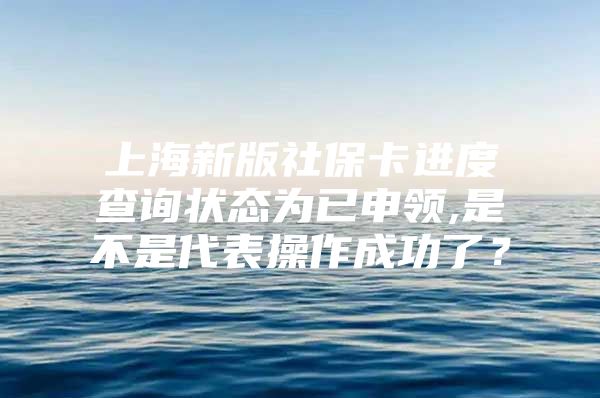 上海新版社保卡进度查询状态为已申领,是不是代表操作成功了？